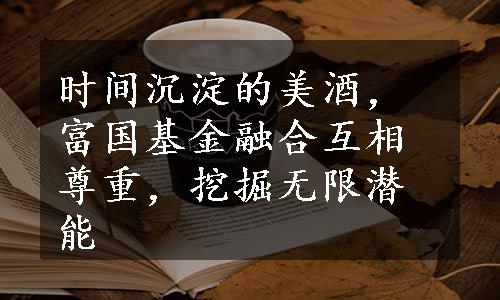 时间沉淀的美酒，富国基金融合互相尊重，挖掘无限潜能